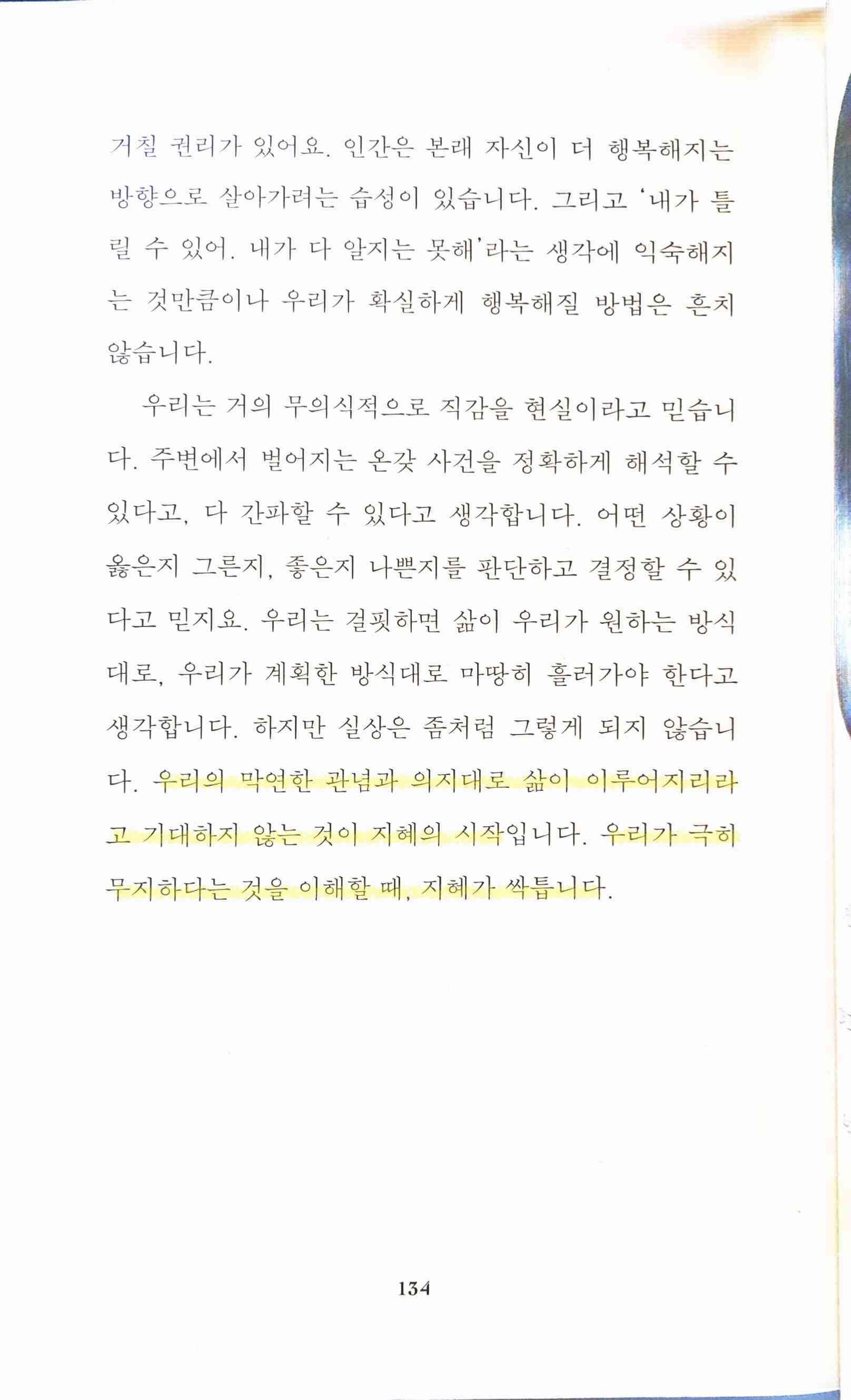 거칠 권리가 있어요. 인간은 본래 자신이 더 행복해지는 방향으로 살아가려는 습성이 있습니다. 그리고 '내가 틀릴 수 있어. 내가 다 알지는 못해'라는 생각에 익숙해지는 것만큼이나 우리가 확실하게 행복해질 방법은 흔치 않습니다.

우리는 거의 무의식적으로 직감을 현실이라고 믿습니다. 주변에서 벌어지는 온갖 사건을 정확하게 해석할 수 있다고, 다 간파할 수 있다고 생각합니다. 어떤 상황이 옳은지 그른지, 좋은지 나쁜지를 판단하고 결정할 수 있다고 믿지요. 우리는 걸핏하면 삶이 우리가 원하는 방식대로, 우리가 계획한 방식대로 마땅히 흘러가야 한다고 생각합니다. 하지만 실상은 좀처럼 그렇게 되지 않습니다. 우리의 막연한 관념과 의지대로 삶이 이루어지리라고 기대하지 않는 것이 지혜의 시작입니다. 우리가 극히 무지하다는 것을 이해할 때, 지혜가 싹틉니다.

134